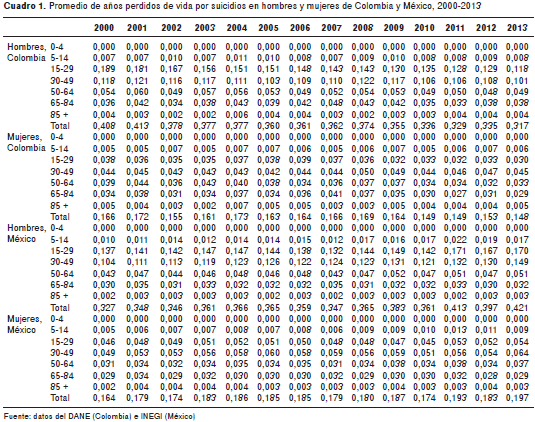 **Cuadro 1.** Promedio de años perdidos de vida por suicidios en hombres y mujeres de Colombia y México, 2000-2013

| | | 2000 | 2001 | 2002 | 2003 | 2004 | 2005 | 2006 | 2007 | 2008 | 2009 | 2010 | 2011 | 2012 | 2013 |
|---|---|---|---|---|---|---|---|---|---|---|---|---|---|---|---|
| Hombres, Colombia | 0-4 | 0,000 | 0,000 | 0,000 | 0,000 | 0,000 | 0,000 | 0,000 | 0,000 | 0,000 | 0,000 | 0,000 | 0,000 | 0,000 | 0,000 |
| | 5-14 | 0,007 | 0,007 | 0,010 | 0,007 | 0,011 | 0,010 | 0,008 | 0,007 | 0,009 | 0,010 | 0,008 | 0,008 | 0,009 | 0,008 |
| | 15-29 | 0,189 | 0,181 | 0,167 | 0,156 | 0,151 | 0,151 | 0,148 | 0,143 | 0,143 | 0,130 | 0,135 | 0,128 | 0,129 | 0,118 |
| | 30-49 | 0,118 | 0,121 | 0,116 | 0,117 | 0,111 | 0,103 | 0,109 | 0,110 | 0,122 | 0,117 | 0,106 | 0,106 | 0,108 | 0,101 |
| | 50-64 | 0,054 | 0,060 | 0,049 | 0,057 | 0,056 | 0,053 | 0,049 | 0,052 | 0,054 | 0,053 | 0,049 | 0,050 | 0,048 | 0,049 |
| | 65-84 | 0,036 | 0,042 | 0,034 | 0,038 | 0,043 | 0,039 | 0,042 | 0,048 | 0,043 | 0,042 | 0,035 | 0,033 | 0,038 | 0,038 |
| | 85 + | 0,004 | 0,003 | 0,002 | 0,002 | 0,006 | 0,004 | 0,004 | 0,003 | 0,002 | 0,003 | 0,003 | 0,004 | 0,004 | 0,004 |
| | Total | 0,408 | 0,413 | 0,378 | 0,377 | 0,377 | 0,360 | 0,361 | 0,362 | 0,374 | 0,355 | 0,336 | 0,329 | 0,335 | 0,317 |
| Mujeres, Colombia | 0-4 | 0,000 | 0,000 | 0,000 | 0,000 | 0,000 | 0,000 | 0,000 | 0,000 | 0,000 | 0,000 | 0,000 | 0,000 | 0,000 | 0,000 |
| | 5-14 | 0,005 | 0,005 | 0,007 | 0,005 | 0,007 | 0,007 | 0,006 | 0,005 | 0,006 | 0,007 | 0,005 | 0,006 | 0,007 | 0,006 |
| | 15-29 | 0,038 | 0,036 | 0,035 | 0,035 | 0,037 | 0,038 | 0,039 | 0,037 | 0,036 | 0,032 | 0,033 | 0,032 | 0,033 | 0,030 |
| | 30-49 | 0,044 | 0,045 | 0,043 | 0,043 | 0,043 | 0,042 | 0,044 | 0,044 | 0,050 | 0,049 | 0,044 | 0,046 | 0,047 | 0,045 |
| | 50-64 | 0,039 | 0,044 | 0,036 | 0,043 | 0,040 | 0,038 | 0,034 | 0,036 | 0,037 | 0,037 | 0,034 | 0,034 | 0,032 | 0,033 |
| | 65-84 | 0,034 | 0,038 | 0,031 | 0,034 | 0,037 | 0,034 | 0,036 | 0,041 | 0,037 | 0,035 | 0,030 | 0,027 | 0,031 | 0,029 |
| | 85 + | 0,005 | 0,004 | 0,003 | 0,002 | 0,007 | 0,005 | 0,005 | 0,003 | 0,003 | 0,005 | 0,004 | 0,004 | 0,004 | 0,005 |
| | Total | 0,166 | 0,172 | 0,155 | 0,161 | 0,173 | 0,163 | 0,164 | 0,166 | 0,169 | 0,164 | 0,149 | 0,149 | 0,153 | 0,148 |
| Hombres, México | 0-4 | 0,000 | 0,000 | 0,000 | 0,000 | 0,000 | 0,000 | 0,000 | 0,000 | 0,000 | 0,000 | 0,000 | 0,000 | 0,000 | 0,000 |
| | 5-14 | 0,010 | 0,011 | 0,014 | 0,012 | 0,014 | 0,014 | 0,015 | 0,012 | 0,017 | 0,016 | 0,017 | 0,022 | 0,019 | 0,017 |
| | 15-29 | 0,137 | 0,141 | 0,142 | 0,147 | 0,147 | 0,144 | 0,138 | 0,132 | 0,144 | 0,149 | 0,142 | 0,171 | 0,167 | 0,170 |
| | 30-49 | 0,104 | 0,111 | 0,113 | 0,119 | 0,123 | 0,126 | 0,122 | 0,124 | 0,123 | 0,131 | 0,121 | 0,132 | 0,130 | 0,149 |
| | 50-64 | 0,043 | 0,047 | 0,044 | 0,046 | 0,048 | 0,046 | 0,048 | 0,043 | 0,047 | 0,052 | 0,047 | 0,051 | 0,047 | 0,051 |
| | 65-84 | 0,030 | 0,035 | 0,031 | 0,033 | 0,032 | 0,032 | 0,032 | 0,035 | 0,031 | 0,032 | 0,032 | 0,033 | 0,030 | 0,032 |
| | 85 + | 0,002 | 0,003 | 0,003 | 0,003 | 0,003 | 0,002 | 0,003 | 0,002 | 0,003 | 0,003 | 0,003 | 0,002 | 0,003 | 0,003 |
| | Total | 0,327 | 0,348 | 0,346 | 0,361 | 0,366 | 0,365 | 0,359 | 0,347 | 0,365 | 0,383 | 0,361 | 0,413 | 0,397 | 0,421 |
| Mujeres, México | 0-4 | 0,000 | 0,000 | 0,000 | 0,000 | 0,000 | 0,000 | 0,000 | 0,000 | 0,000 | 0,000 | 0,000 | 0,000 | 0,000 | 0,000 |
| | 5-14 | 0,005 | 0,006 | 0,007 | 0,007 | 0,008 | 0,007 | 0,008 | 0,006 | 0,009 | 0,009 | 0,010 | 0,013 | 0,011 | 0,009 |
| | 15-29 | 0,046 | 0,048 | 0,049 | 0,051 | 0,052 | 0,051 | 0,050 | 0,048 | 0,048 | 0,047 | 0,045 | 0,053 | 0,052 | 0,054 |
| | 30-49 | 0,049 | 0,053 | 0,053 | 0,056 | 0,058 | 0,060 | 0,058 | 0,059 | 0,056 | 0,059 | 0,051 | 0,056 | 0,054 | 0,064 |
| | 50-64 | 0,031 | 0,034 | 0,032 | 0,034 | 0,035 | 0,034 | 0,035 | 0,031 | 0,034 | 0,038 | 0,034 | 0,038 | 0,034 | 0,037 |
| | 65-84 | 0,029 | 0,034 | 0,029 | 0,032 | 0,030 | 0,030 | 0,030 | 0,032 | 0,029 | 0,030 | 0,030 | 0,032 | 0,028 | 0,029 |
| | 85 + | 0,002 | 0,004 | 0,004 | 0,004 | 0,004 | 0,003 | 0,003 | 0,003 | 0,003 | 0,004 | 0,003 | 0,003 | 0,004 | 0,003 |
| | Total | 0,164 | 0,179 | 0,174 | 0,183 | 0,186 | 0,185 | 0,185 | 0,179 | 0,180 | 0,187 | 0,174 | 0,193 | 0,183 | 0,197 |

Fuente: datos del DANE (Colombia) e INEGI (México)